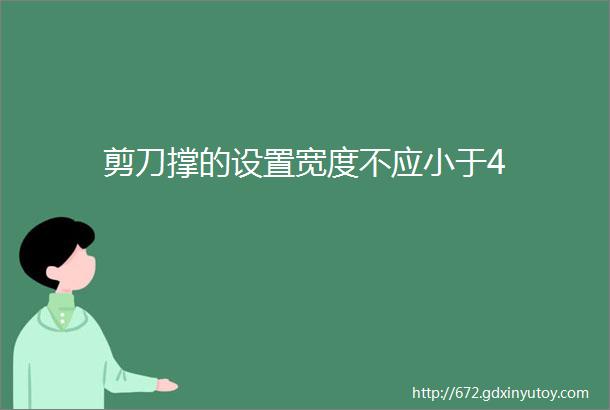 剪刀撑的设置宽度不应小于4

http://672.gdxinyutoy.com